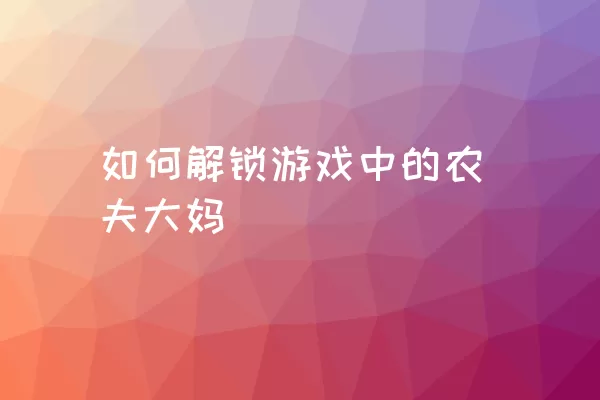 如何解锁游戏中的农夫大妈